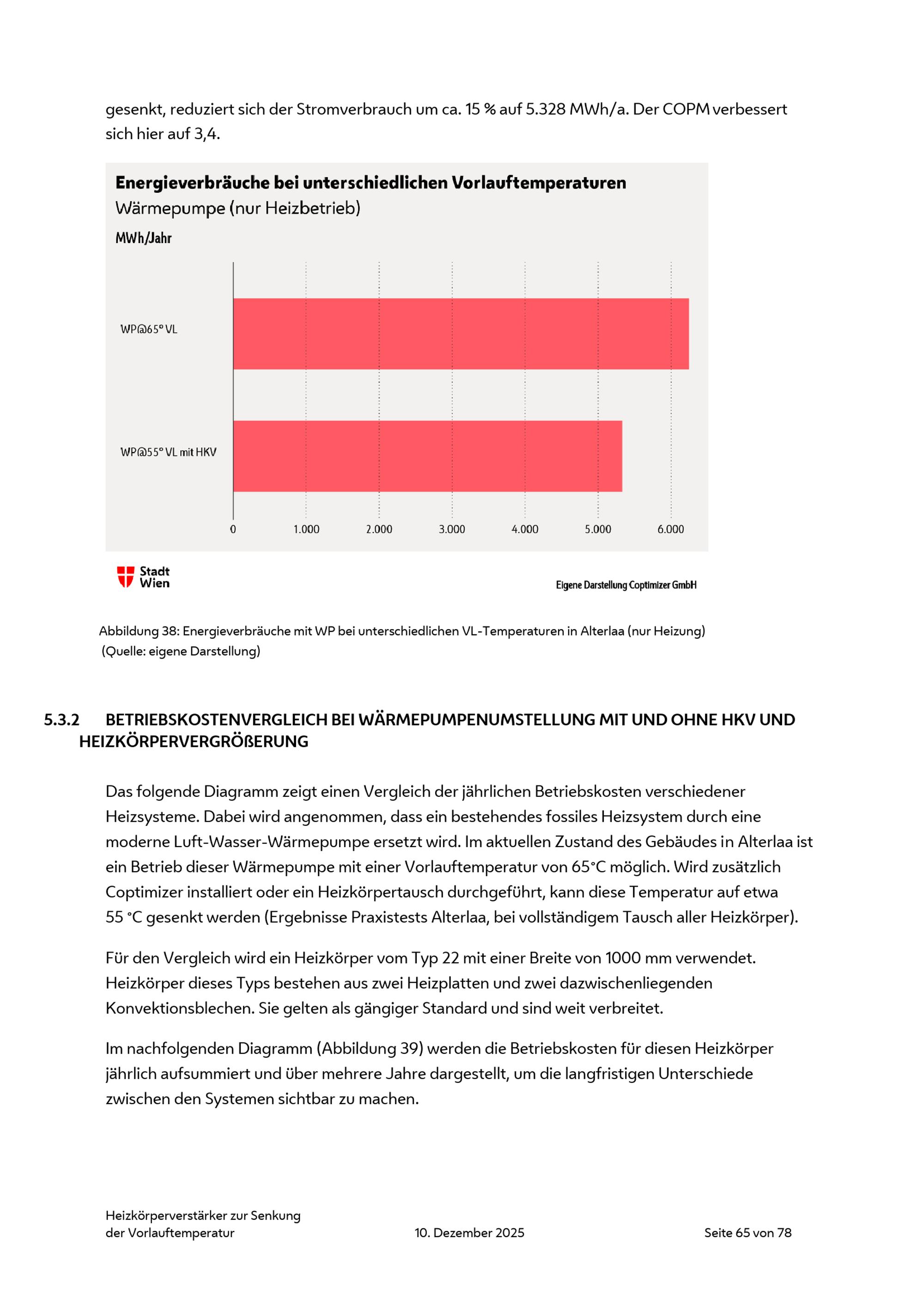 gesenkt, reduziert sich der Stromverbrauch um ca. 15 % auf 5.328 MWh/a. Der COPM verbessert sich hier auf 3,4.

Energieverbräuche bei unterschiedlichen Vorlauftemperaturen
Wärmepumpe (nur Heizbetrieb)
MWh/Jahr

WP@65° VL
WP@55° VL mit HKV

0
1.000
2.000
3.000
4.000
5.000
6.000

Stadt Wien
Eigene Darstellung Coptimizer GmbH

Abbildung 38: Energieverbräuche mit WP bei unterschiedlichen VL-Temperaturen in Alterlaa (nur Heizung) (Quelle: eigene Darstellung)

5.3.2 BETRIEBSKOSTENVERGLEICH BEI WÄRMEPUMPENUMSTELLUNG MIT UND OHNE HKV UND HEIZKÖRPERVERGRÖßERUNG

Das folgende Diagramm zeigt einen Vergleich der jährlichen Betriebskosten verschiedener Heizsysteme. Dabei wird angenommen, dass ein bestehendes fossiles Heizsystem durch eine moderne Luft-Wasser-Wärmepumpe ersetzt wird. Im aktuellen Zustand des Gebäudes in Alterlaa ist ein Betrieb dieser Wärmepumpe mit einer Vorlauftemperatur von 65°C möglich. Wird zusätzlich Coptimizer installiert oder ein Heizkörpertausch durchgeführt, kann diese Temperatur auf etwa 55 °C gesenkt werden (Ergebnisse Praxistests Alterlaa, bei vollständigem Tausch aller Heizkörper).

Für den Vergleich wird ein Heizkörper vom Typ 22 mit einer Breite von 1000 mm verwendet. Heizkörper dieses Typs bestehen aus zwei Heizplatten und zwei dazwischenliegenden Konvektionsblechen. Sie gelten als gängiger Standard und sind weit verbreitet.

Im nachfolgenden Diagramm (Abbildung 39) werden die Betriebskosten für diesen Heizkörper jährlich aufsummiert und über mehrere Jahre dargestellt, um die langfristigen Unterschiede zwischen den Systemen sichtbar zu machen.

Heizkörperverstärker zur Senkung der Vorlauftemperatur
10. Dezember 2025
Seite 65 von 78